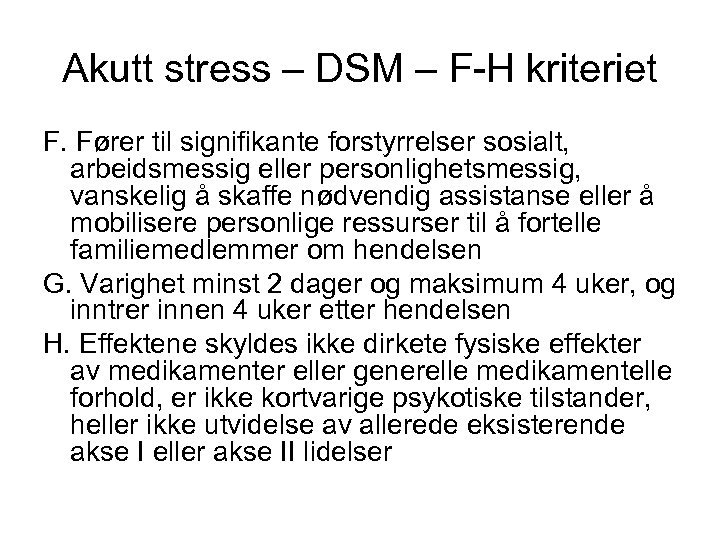 Akutt stress – DSM – F-H kriteriet

F. Fører til signifikante forstyrrelser sosialt, arbeidsmessig eller personlighetsmessig, vanskelig å skaffe nødvendig assistanse eller å mobilisere personlige ressurser til å fortelle familiemedlemmer om hendelsen

G. Varighet minst 2 dager og maksimum 4 uker, og inntrer innen 4 uker etter hendelsen

H. Effektene skyldes ikke dirkete fysiske effekter av medikamenter eller generelle medikamentelle forhold, er ikke kortvarige psykotiske tilstander, heller ikke utvidelse av allerede eksisterende akse I eller akse II lidelser